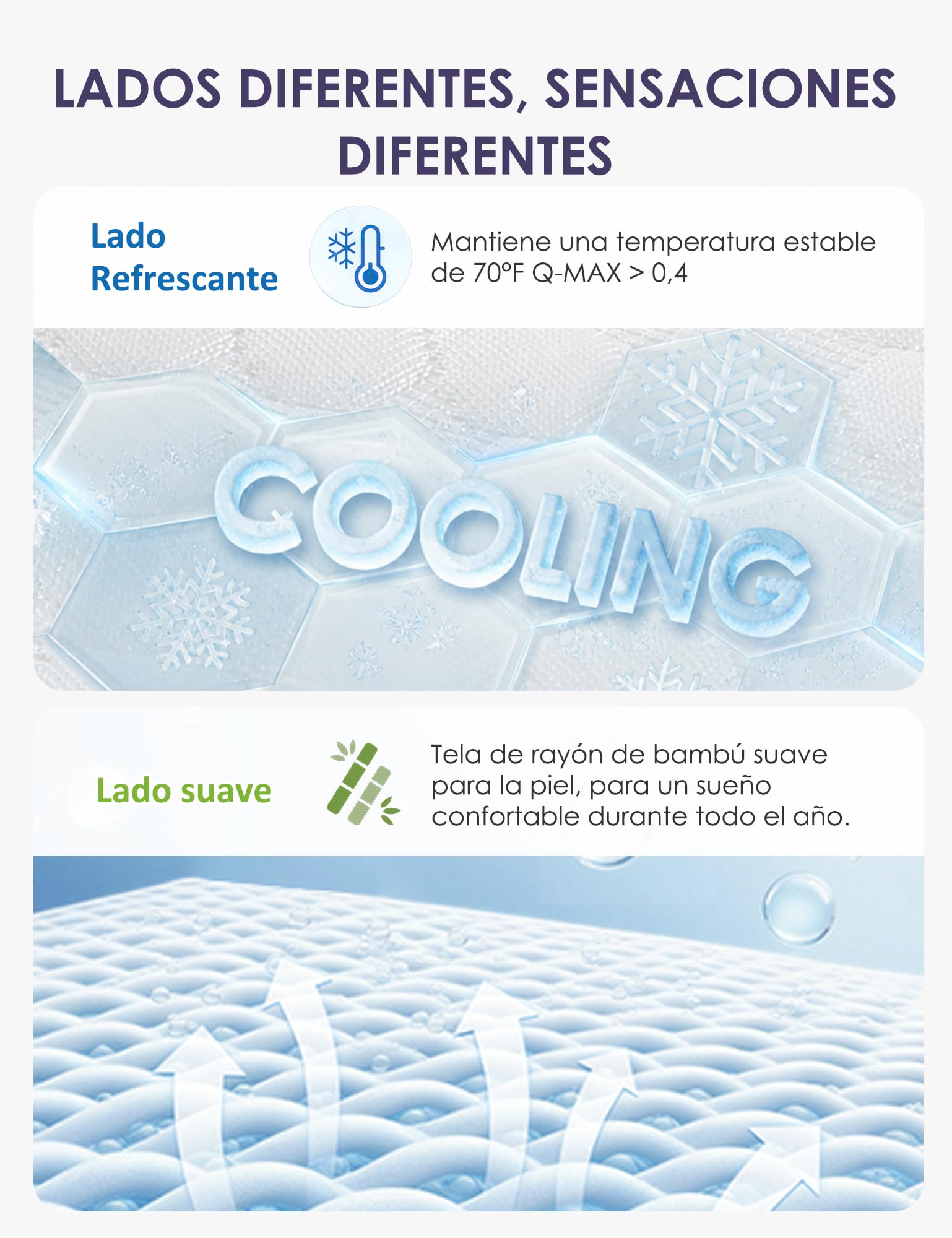 LADOS DIFERENTES, SENSACIONES DIFERENTES

Lado Refrescante

Mantiene una temperatura estable de 70°F Q-MAX > 0,4

COOLING

Lado suave

Tela de rayón de bambú suave para la piel, para un sueño confortable durante todo el año.